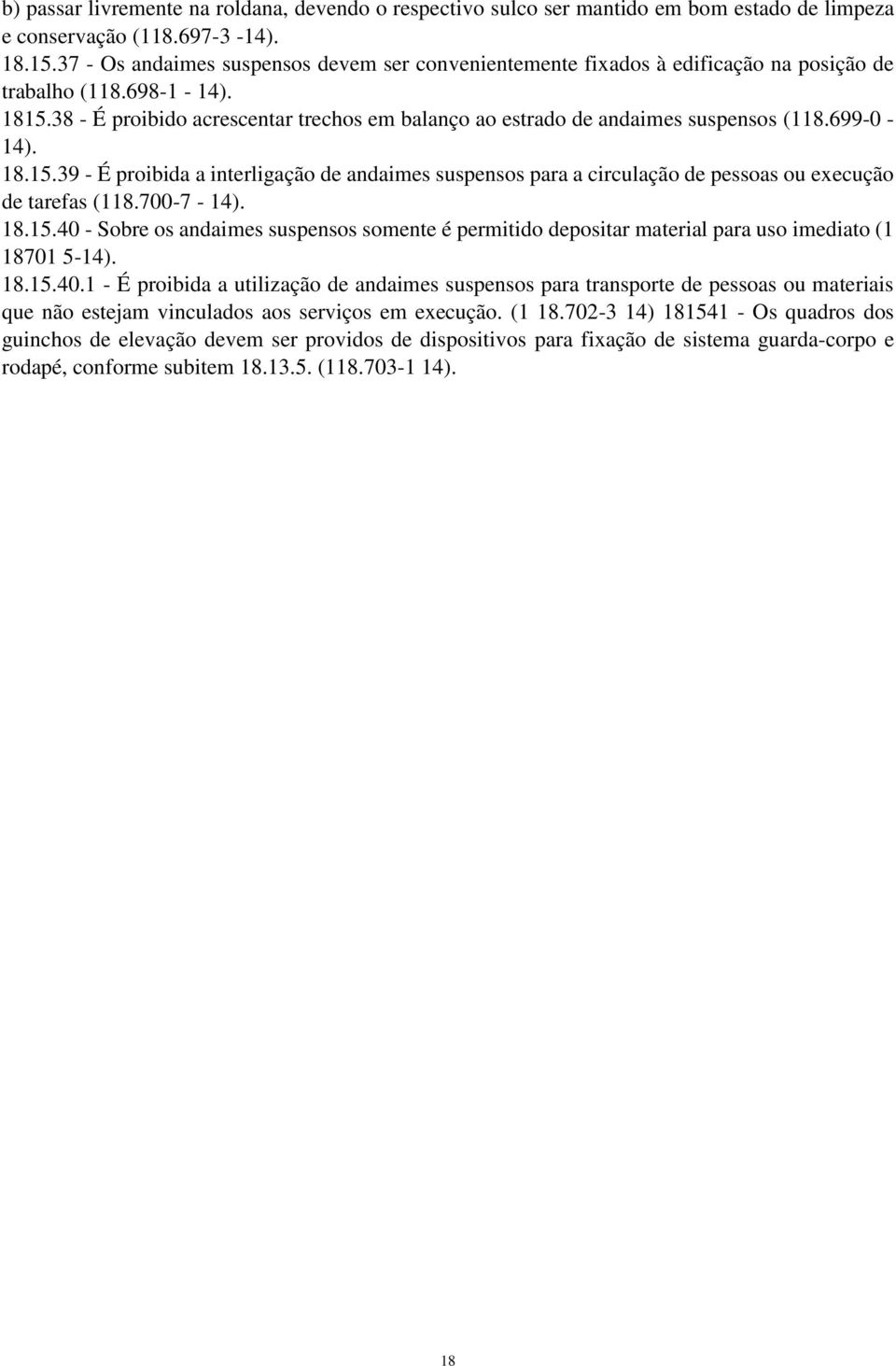 b) passar livremente na roldana, devendo o respectivo sulco ser mantido em bom estado de limpeza e conservação (118.697-3 -14).

18.15.37 - Os andaimes suspensos devem ser convenientemente fixados à edificação na posição de trabalho (118.698-1 - 14).

1815.38 - É proibido acrescentar trechos em balanço ao estrado de andaimes suspensos (118.699-0 - 14).

18.15.39 - É proibida a interligação de andaimes suspensos para a circulação de pessoas ou execução de tarefas (118.700-7 - 14).

18.15.40 - Sobre os andaimes suspensos somente é permitido depositar material para uso imediato (1 18701 5-14).

18.15.40.1 - É proibida a utilização de andaimes suspensos para transporte de pessoas ou materiais que não estejam vinculados aos serviços em execução. (1 18.702-3 14) 181541 - Os quadros dos guinchos de elevação devem ser providos de dispositivos para fixação de sistema guarda-corpo e rodapé, conforme subitem 18.13.5. (118.703-1 14).

18